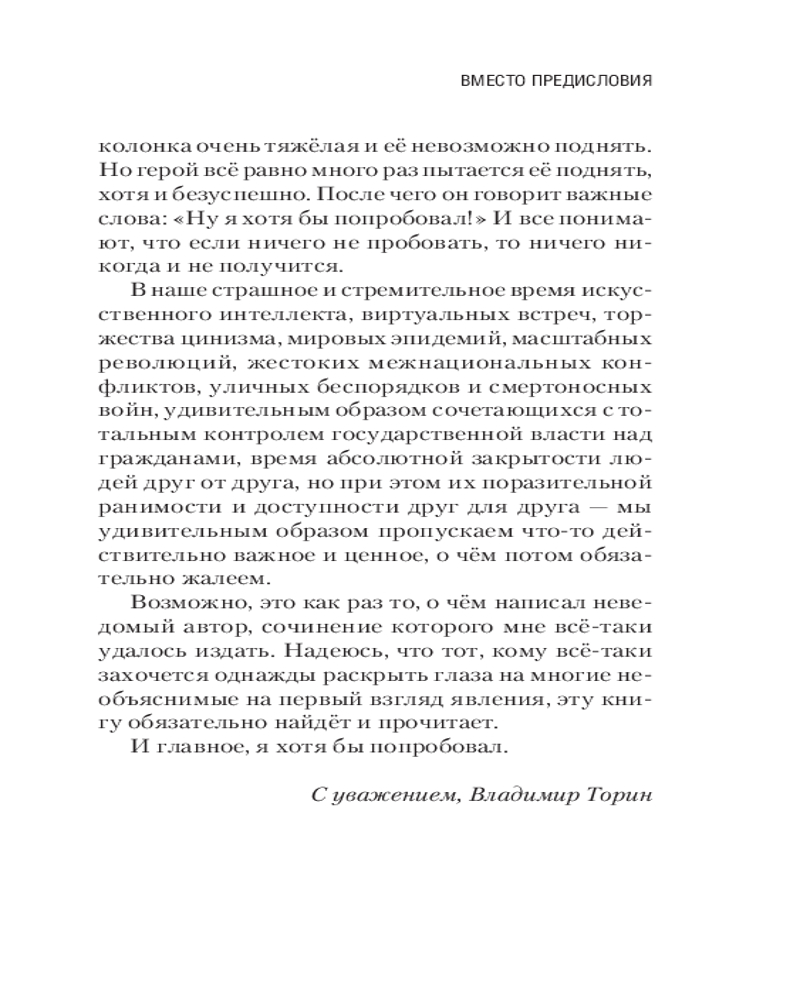 ВМЕСТО ПРЕДИСЛОВИЯ

колонка очень тяжёлая и её невозможно поднять. Но герой всё равно много раз пытается её поднять, хотя и безуспешно. После чего он говорит важные слова: «Ну я хотя бы попробовал!» И все понимают, что если ничего не пробовать, то ничего никогда и не получится.

В наше страшное и стремительное время искусственного интеллекта, виртуальных встреч, торжества цинизма, мировых эпидемий, масштабных революций, жестоких межнациональных конфликтов, уличных беспорядков и смертоносных войн, удивительным образом сочетающихся с тотальным контролем государственной власти над гражданами, время абсолютной закрытости людей друг от друга, но при этом их поразительной ранимости и доступности друг для друга — мы удивительным образом пропускаем что-то действительно важное и ценное, о чём потом обязательно жалеем.

Возможно, это как раз то, о чём написал неведомый автор, сочинение которого мне всё-таки удалось издать. Надеюсь, что тот, кому всё-таки захочется однажды раскрыть глаза на многие необъяснимые на первый взгляд явления, эту книгу обязательно найдёт и прочитает.

И главное, я хотя бы попробовал.

С уважением, Владимир Торин